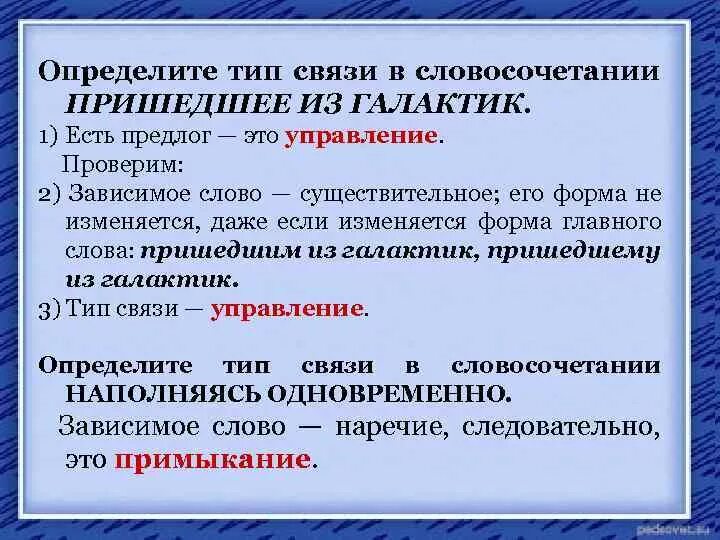 Определите тип связи в словосочетании ПРИШЕДШЕЕ ИЗ ГАЛАКТИК.

1) Есть предлог — это управление.

Проверим:

2) Зависимое слово — существительное; его форма не изменяется, даже если изменяется форма главного слова: пришедшим из галактик, пришедшему из галактик.

3) Тип связи — управление.

Определите тип связи в словосочетании НАПОЛНЯЯСЬ ОДНОВРЕМЕННО.

Зависимое слово — наречие, следовательно, это примыкание.

pedsovet.su